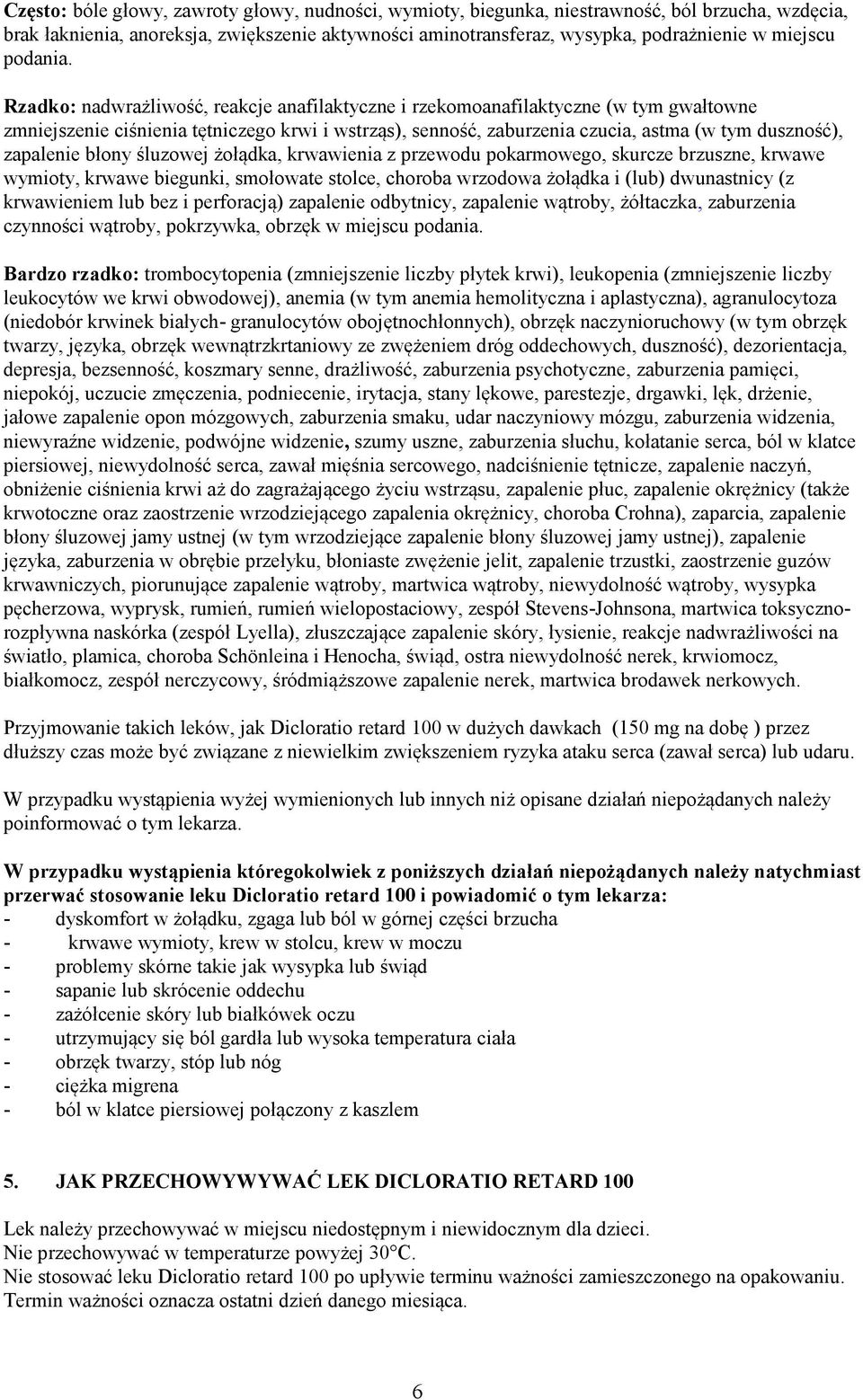 Często: bóle głowy, zawroty głowy, nudności, wymioty, biegunka, niestrawność, ból brzucha, wzdęcia, brak łaknienia, anoreksja, zwiększenie aktywności aminotransferaz, wysypka, podrażnienie w miejscu podania.

Rzadko: nadwrażliwość, reakcje anafilaktyczne i rzekomoanafilaktyczne (w tym gwałtowne zmniejszenie ciśnienia tętniczego krwi i wstrząs), senność, zaburzenia czucia, astma (w tym duszność), zapalenie błony śluzowej żołądka, krwawienia z przewodu pokarmowego, skurcze brzuszne, krwawe wymioty, krwawe biegunki, smołowate stolce, choroba wrzodowa żołądka i (lub) dwunastnicy (z krwawieniem lub bez i perforacją) zapalenie odbytnicy, zapalenie wątroby, żółtaczka, zaburzenia czynności wątroby, pokrzywka, obrzęk w miejscu podania.

Bardzo rzadko: trombocytopenia (zmniejszenie liczby płytek krwi), leukopenia (zmniejszenie liczby leukocytów we krwi obwodowej), anemia (w tym anemia hemolityczna i aplastyczna), agranulocytoza (niedobór krwinek białych- granulocytów obojętnochłonnych), obrzęk naczynioruchowy (w tym obrzęk twarzy, języka, obrzęk wewnątrzkrtaniowy ze zwężeniem dróg oddechowych, duszność), dezorientacja, depresja, bezsenność, koszmary senne, drażliwość, zaburzenia psychotyczne, zaburzenia pamięci, niepokój, uczucie zmęczenia, podniecenie, irytacja, stany lękowe, parestezje, drgawki, lęk, drżenie, jałowe zapalenie opon mózgowych, zaburzenia smaku, udar naczyniowy mózgu, zaburzenia widzenia, niewyraźne widzenie, podwójne widzenie, szumy uszne, zaburzenia słuchu, kołatanie serca, ból w klatce piersiowej, niewydolność serca, zawał mięśnia sercowego, nadciśnienie tętnicze, zapalenie naczyń, obniżenie ciśnienia krwi aż do zagrażającego życiu wstrząsu, zapalenie płuc, zapalenie okrężnicy (także krwotoczne oraz zaostrzenie wrzodziejącego zapalenia okrężnicy, choroba Crohna), zaparcia, zapalenie błony śluzowej jamy ustnej (w tym wrzodziejące zapalenie błony śluzowej jamy ustnej), zapalenie języka, zaburzenia w obrębie przełyku, błoniaste zwężenie jelit, zapalenie trzustki, zaostrzenie guzów krwawniczych, piorunujące zapalenie wątroby, martwica wątroby, niewydolność wątroby, wysypka pęcherzowa, wyprysk, rumień, rumień wielopostaciowy, zespół Stevens-Johnsona, martwica toksyczno-rozpływna naskórka (zespół Lyella), złuszczające zapalenie skóry, łysienie, reakcje nadwrażliwości na światło, plamica, choroba Schönleina i Henocha, świąd, ostra niewydolność nerek, krwiomocz, białkomocz, zespół nerczycowy, śródmiąższowe zapalenie nerek, martwica brodawek nerkowych.

Przyjmowanie takich leków, jak Dicloratio retard 100 w dużych dawkach (150 mg na dobę ) przez dłuższy czas może być związane z niewielkim zwiększeniem ryzyka ataku serca (zawał serca) lub udaru.

W przypadku wystąpienia wyżej wymienionych lub innych niż opisane działań niepożądanych należy poinformować o tym lekarza.

W przypadku wystąpienia któregokolwiek z poniższych działań niepożądanych należy natychmiast przerwać stosowanie leku Dicloratio retard 100 i powiadomić o tym lekarza:
- dyskomfort w żołądku, zgaga lub ból w górnej części brzucha
- krwawe wymioty, krew w stolcu, krew w moczu
- problemy skórne takie jak wysypka lub świąd
- sapanie lub skrócenie oddechu
- zażółcenie skóry lub białkówek oczu
- utrzymujący się ból gardła lub wysoka temperatura ciała
- obrzęk twarzy, stóp lub nóg
- ciężka migrena
- ból w klatce piersiowej połączony z kaszlem

5. JAK PRZECHOWYWYWAĆ LEK DICLORATIO RETARD 100

Lek należy przechowywać w miejscu niedostępnym i niewidocznym dla dzieci.
Nie przechowywać w temperaturze powyżej 30°C.
Nie stosować leku Dicloratio retard 100 po upływie terminu ważności zamieszczonego na opakowaniu. Termin ważności oznacza ostatni dzień danego miesiąca.

6